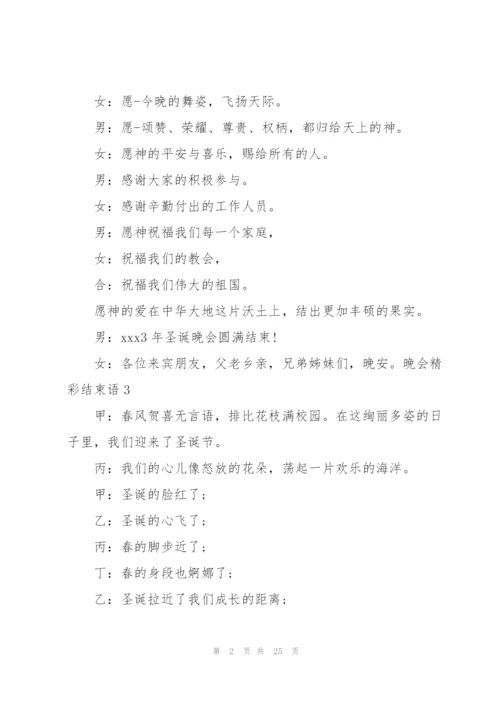 女：愿-今晚的舞姿，飞扬天际。

男：愿-颂赞、荣耀、尊贵、权柄，都归给天上的神。

女：愿神的平安与喜乐，赐给所有的人。

男：感谢大家的积极参与。

女：感谢辛勤付出的工作人员。

男：愿神祝福我们每一个家庭，

女：祝福我们的教会，

合：祝福我们伟大的祖国。

愿神的爱在中华大地这片沃土上，结出更加丰硕的果实。

男：xxx3 年圣诞晚会圆满结束！

女：各位来宾朋友，父老乡亲，兄弟姊妹们，晚安。晚会精彩结束语 3

甲：春风贺喜无言语，排比花枝满校园。在这绚丽多姿的日子里，我们迎来了圣诞节。

丙：我们的心儿像怒放的花朵，荡起一片欢乐的海洋。

甲：圣诞的脸红了；

乙：圣诞的心飞了；

丙：春的脚步近了；

丁：春的身段也婀娜了；

乙：圣诞拉近了我们成长的距离；

第 2 页 共 25 页